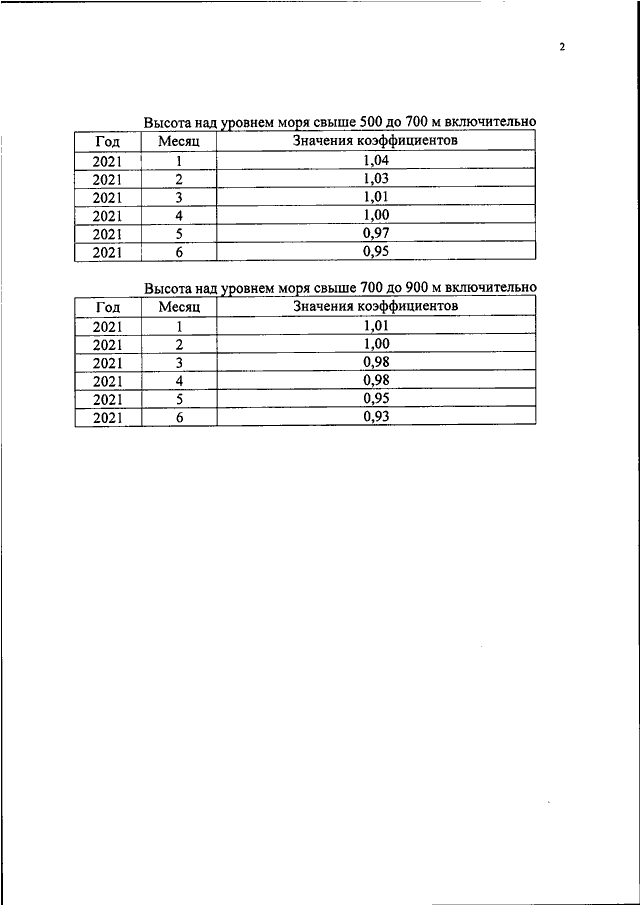 2

Высота над уровнем моря свыше 500 до 700 м включительно

| Год | Месяц | Значения коэффициентов |
|---|---|---|
| 2021 | 1 | 1,04 |
| 2021 | 2 | 1,03 |
| 2021 | 3 | 1,01 |
| 2021 | 4 | 1,00 |
| 2021 | 5 | 0,97 |
| 2021 | 6 | 0,95 |

Высота над уровнем моря свыше 700 до 900 м включительно

| Год | Месяц | Значения коэффициентов |
|---|---|---|
| 2021 | 1 | 1,01 |
| 2021 | 2 | 1,00 |
| 2021 | 3 | 0,98 |
| 2021 | 4 | 0,98 |
| 2021 | 5 | 0,95 |
| 2021 | 6 | 0,93 |